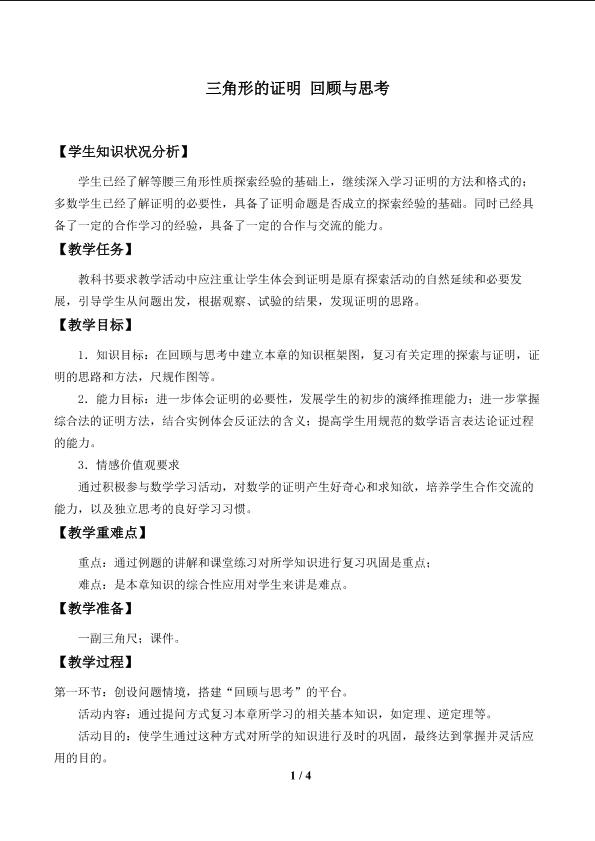 三角形的证明 回顾与思考

【学生知识状况分析】

学生已经了解等腰三角形性质探索经验的基础上，继续深入学习证明的方法和格式的；多数学生已经了解证明的必要性，具备了证明命题是否成立的探索经验的基础。同时已经具备了一定的合作学习的经验，具备了一定的合作与交流的能力。

【教学任务】

教科书要求教学活动中应注重让学生体会到证明是原有探索活动的自然延续和必要发展，引导学生从问题出发，根据观察、试验的结果，发现证明的思路。

【教学目标】

1．知识目标：在回顾与思考中建立本章的知识框架图，复习有关定理的探索与证明，证明的思路和方法，尺规作图等。

2．能力目标：进一步体会证明的必要性，发展学生的初步的演绎推理能力；进一步掌握综合法的证明方法，结合实例体会反证法的含义；提高学生用规范的数学语言表达论证过程的能力。

3．情感价值观要求

通过积极参与数学学习活动，对数学的证明产生好奇心和求知欲，培养学生合作交流的能力，以及独立思考的良好学习习惯。

【教学重难点】

重点：通过例题的讲解和课堂练习对所学知识进行复习巩固是重点；

难点：是本章知识的综合性应用对学生来讲是难点。

【教学准备】

一副三角尺；课件。

【教学过程】

第一环节：创设问题情境，搭建“回顾与思考”的平台。

活动内容：通过提问方式复习本章所学习的相关基本知识，如定理、逆定理等。

活动目的：使学生通过这种方式对所学的知识进行及时的巩固，最终达到掌握并灵活应用的目的。

1 / 4